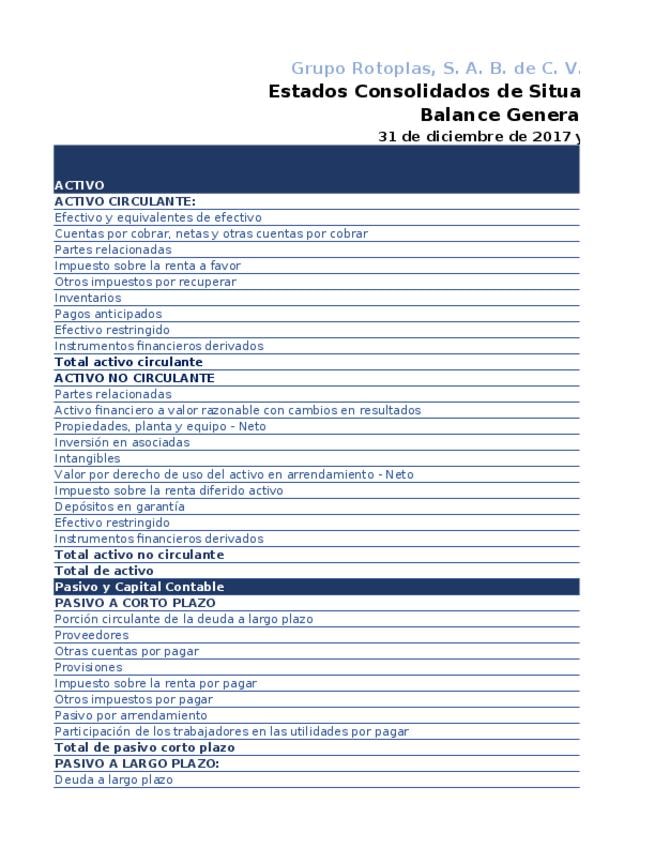 Grupo Rotoplas, S. A. B. de C. V.
Estados Consolidados de Situa
Balance Genera
31 de diciembre de 2017 y

ACTIVO
ACTIVO CIRCULANTE:
Efectivo y equivalentes de efectivo
Cuentas por cobrar, netas y otras cuentas por cobrar
Partes relacionadas
Impuesto sobre la renta a favor
Otros impuestos por recuperar
Inventarios
Pagos anticipados
Efectivo restringido
Instrumentos financieros derivados
Total activo circulante
ACTIVO NO CIRCULANTE
Partes relacionadas
Activo financiero a valor razonable con cambios en resultados
Propiedades, planta y equipo - Neto
Inversión en asociadas
Intangibles
Valor por derecho de uso del activo en arrendamiento - Neto
Impuesto sobre la renta diferido activo
Depósitos en garantía
Efectivo restringido
Instrumentos financieros derivados
Total activo no circulante
Total de activo
Pasivo y Capital Contable
PASIVO A CORTO PLAZO
Porción circulante de la deuda a largo plazo
Proveedores
Otras cuentas por pagar
Provisiones
Impuesto sobre la renta por pagar
Otros impuestos por pagar
Pasivo por arrendamiento
Participación de los trabajadores en las utilidades por pagar
Total de pasivo corto plazo
PASIVO A LARGO PLAZO:
Deuda a largo plazo